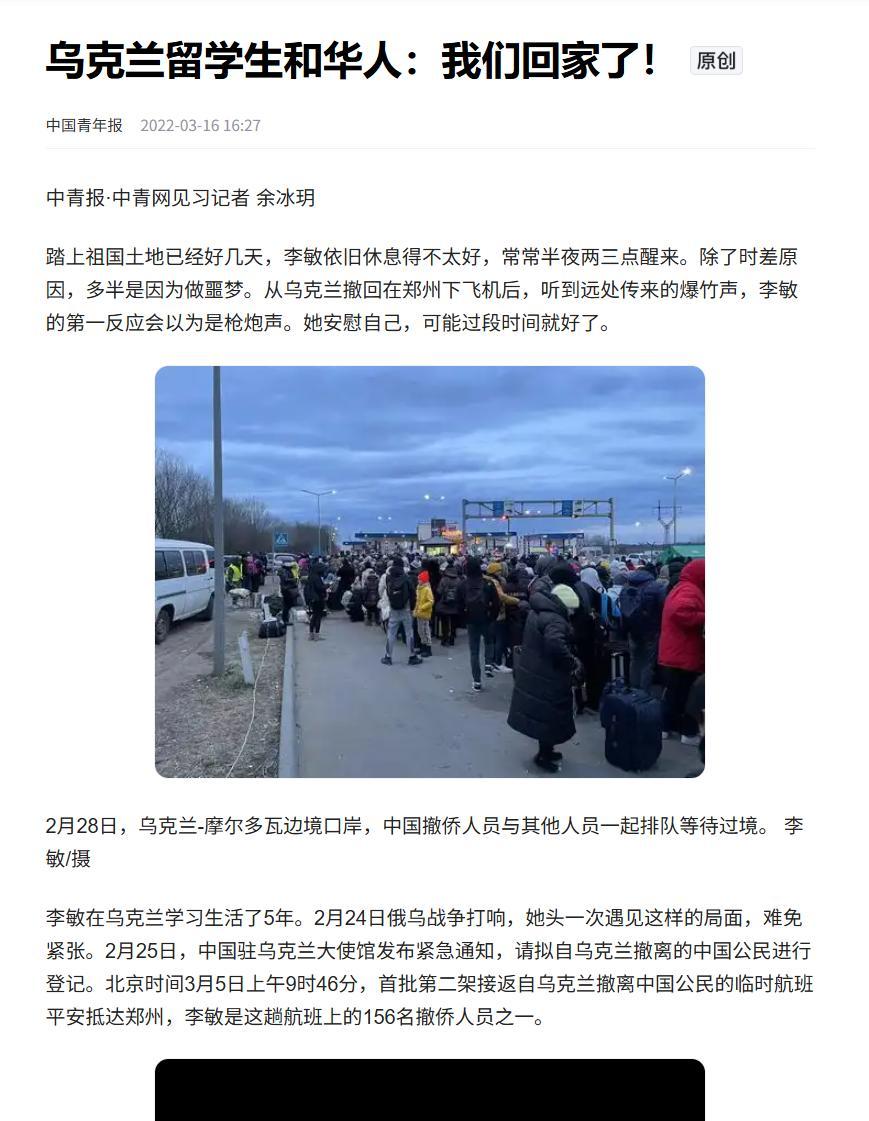 乌克兰留学生和华人：我们回家了！ 原创

中国青年报 2022-03-16 16:27

中青报·中青网见习记者 余冰玥

踏上祖国土地已经好几天，李敏依旧休息得不太好，常常半夜两三点醒来。除了时差原因，多半是因为做噩梦。从乌克兰撤回在郑州下飞机后，听到远处传来的爆竹声，李敏的第一反应会以为是枪炮声。她安慰自己，可能过段时间就好了。

2月28日，乌克兰-摩尔多瓦边境口岸，中国撤侨人员与其他人员一起排队等待过境。 李敏/摄

李敏在乌克兰学习生活了5年。2月24日俄乌战争打响，她头一次遇见这样的局面，难免紧张。2月25日，中国驻乌克兰大使馆发布紧急通知，请拟自乌克兰撤离的中国公民进行登记。北京时间3月5日上午9时46分，首批第二架接返自乌克兰撤离中国公民的临时航班平安抵达郑州，李敏是这趟航班上的156名撤侨人员之一。